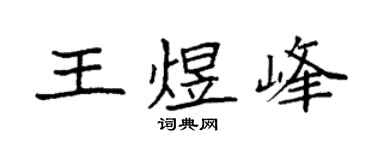 王煜峰

词典网